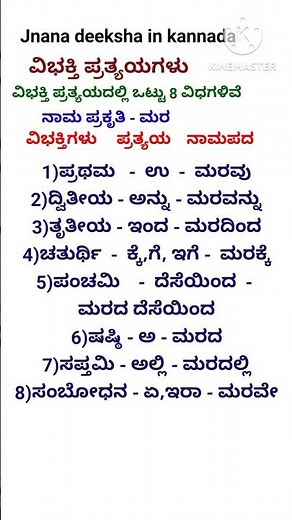 Jnana deeksha in kannada

KINEMASTER

ವಿಭಕ್ತಿ ಪ್ರತ್ಯಯಗಳು

ವಿಭಕ್ತಿ ಪ್ರತ್ಯಯದಲ್ಲಿ ಒಟ್ಟು 8 ವಿಧಗಳಿವೆ

ನಾಮ ಪ್ರಕೃತಿ - ಮರ

ವಿಭಕ್ತಿಗಳು ಪ್ರತ್ಯಯ ನಾಮಪದ

1)ಪ್ರಥಮ - ಉ - ಮರವು

2)ದ್ವಿತೀಯ - ಅನ್ನು - ಮರವನ್ನು

3)ತೃತೀಯ - ಇಂದ - ಮರದಿಂದ

4)ಚತುರ್ಥಿ - ಕ್ಕೆ,ಗೆ, ಇಗೆ - ಮರಕ್ಕೆ

5)ಪಂಚಮಿ - ದೆಸೆಯಿಂದ - ಮರದ ದೆಸೆಯಿಂದ

6)ಷಷ್ಠಿ - ಅ - ಮರದ

7)ಸಪ್ತಮಿ - ಅಲ್ಲಿ - ಮರದಲ್ಲಿ

8)ಸಂಬೋಧನ - ಏ,ಇರಾ - ಮರವೇ